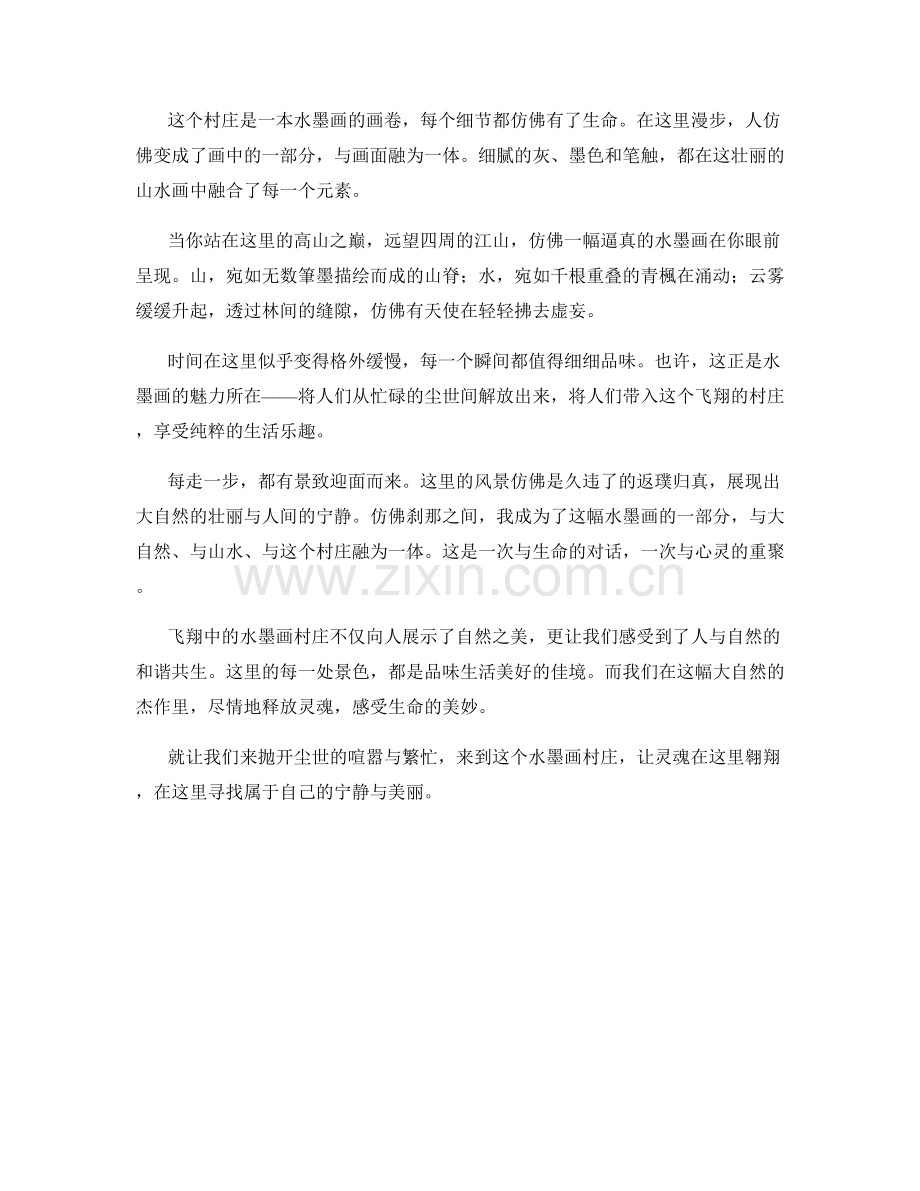 这个村庄是一本水墨画的画卷，每个细节都仿佛有了生命。在这里漫步，人仿佛变成了画中的一部分，与画面融为一体。细腻的灰、墨色和笔触，都在这壮丽的山水画中融合了每一个元素。

当你站在这里的高山之巅，远望四周的江山，仿佛一幅逼真的水墨画在你眼前呈现。山，宛如无数笔墨描绘而成的山脊；水，宛如千根重叠的青枫在涌动；云雾缓缓升起，透过林间的缝隙，仿佛有天使在轻轻拂去虚妄。

时间在这里似乎变得格外缓慢，每一个瞬间都值得细细品味。也许，这正是水墨画的魅力所在——将人们从忙碌的尘世间解放出来，将人们带入这个飞翔的村庄，享受纯粹的生活乐趣。

每走一步，都有景致迎面而来。这里的风景仿佛是久违了的返璞归真，展现出大自然的壮丽与人间的宁静。仿佛刹那之间，我成为了这幅水墨画的一部分，与大自然、与山水、与这个村庄融为一体。这是一次与生命的对话，一次与心灵的重聚。

www.zixin.com.cn

飞翔中的水墨画村庄不仅向人展示了自然之美，更让我们感受到了人与自然的和谐共生。这里的每一处景色，都是品味生活美好的佳境。而我们在这幅大自然的杰作里，尽情地释放灵魂，感受生命的美妙。

就让我们来抛开尘世的喧嚣与繁忙，来到这个水墨画村庄，让灵魂在这里翱翔，在这里寻找属于自己的宁静与美丽。